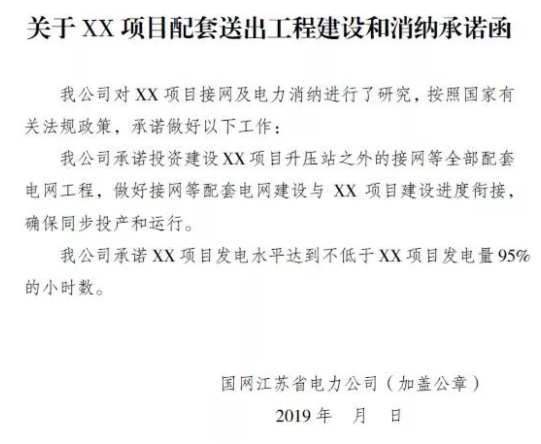 关于XX项目配套送出工程建设和消纳承诺函

我公司对XX项目接网及电力消纳进行了研究，按照国家有关法规政策，承诺做好以下工作：

我公司承诺投资建设XX项目升压站之外的接网等全部配套电网工程，做好接网等配套电网建设与XX项目建设进度衔接，确保同步投产和运行。

我公司承诺XX项目发电水平达到不低于XX项目发电量95%的小时数。

国网江苏省电力公司（加盖公章）

2019年 月 日